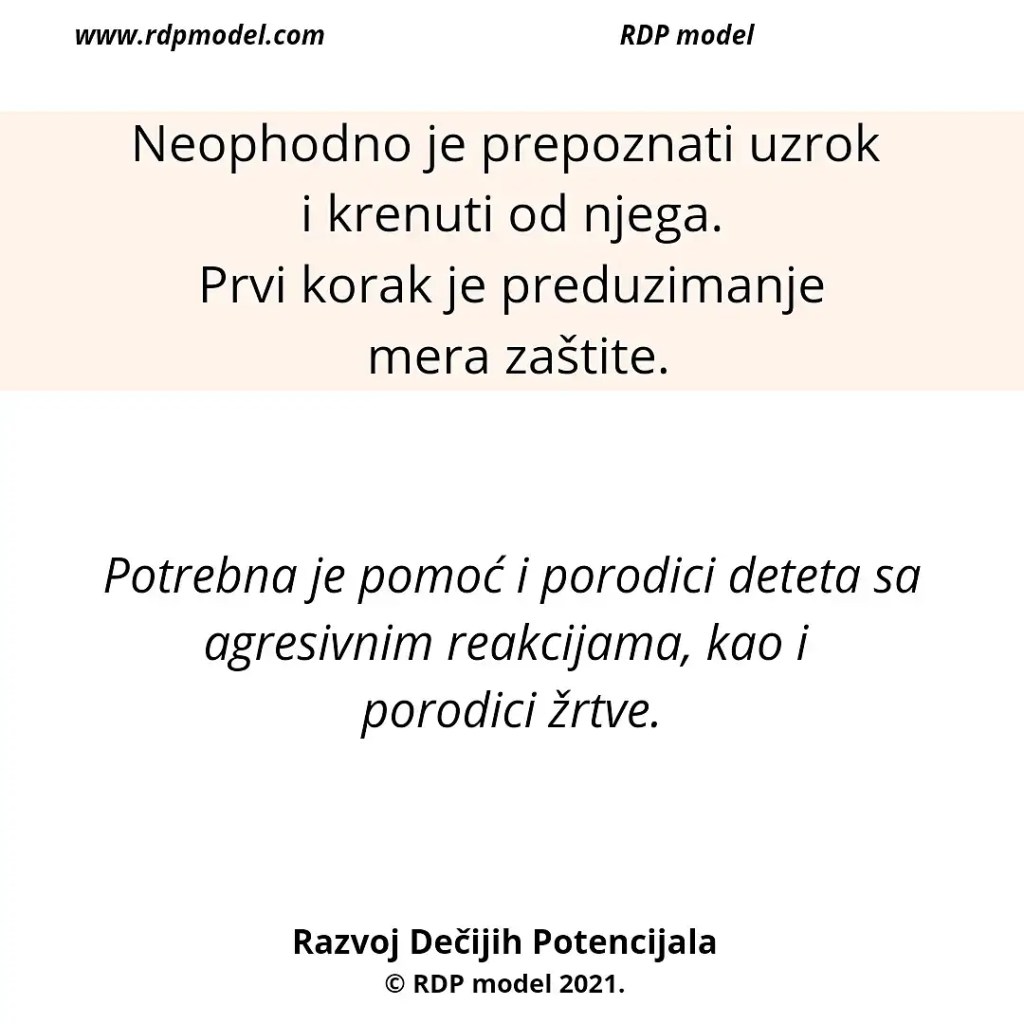 www.rdpmodel.com RDP model

Neophodno je prepoznati uzrok i krenuti od njega. Prvi korak je preduzimanje mera zaštite.

Potrebna je pomoć i porodici deteta sa agresivnim reakcijama, kao i porodici žrtve.

Razvoj Dečijih Potencijala
© RDP model 2021.